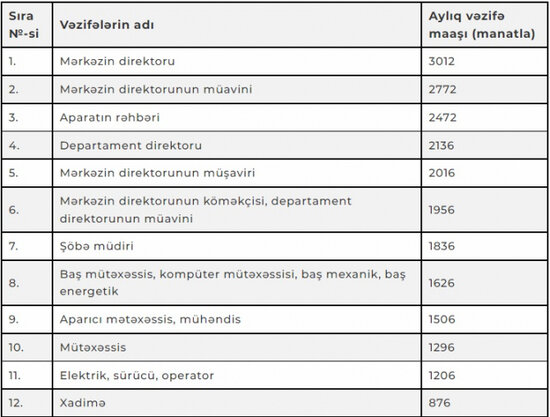 | Sıra №-si | Vəzifələrin adı | Aylıq vəzifə maaşı (manatla) |
|---|---|---|
| 1. | Mərkəzin direktoru | 3012 |
| 2. | Mərkəzin direktorunun müavini | 2772 |
| 3. | Aparatın rəhbəri | 2472 |
| 4. | Departament direktoru | 2136 |
| 5. | Mərkəzin direktorunun müşaviri | 2016 |
| 6. | Mərkəzin direktorunun köməkçisi, departament direktorunun müavini | 1956 |
| 7. | Şöbə müdiri | 1836 |
| 8. | Baş mütəxəssis, kompüter mütəxəssisi, baş mexanik, baş energetik | 1626 |
| 9. | Aparıcı mətəxəssis, mühəndis | 1506 |
| 10. | Mütəxəssis | 1296 |
| 11. | Elektrik, sürücü, operator | 1206 |
| 12. | Xadimə | 876 |